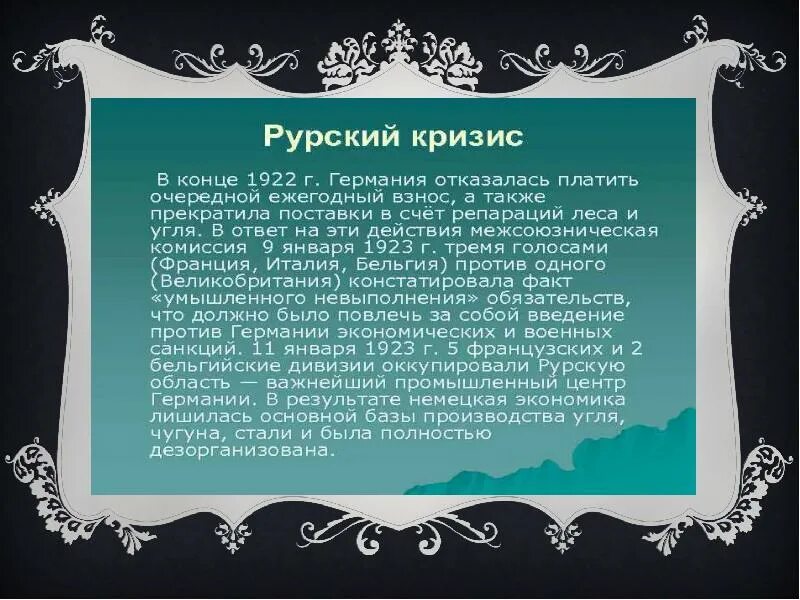 Рурский кризис

В конце 1922 г. Германия отказалась платить очередной ежегодный взнос, а также прекратила поставки в счёт репараций леса и угля. В ответ на эти действия межсоюзническая комиссия 9 января 1923 г. тремя голосами (Франция, Италия, Бельгия) против одного (Великобритания) констатировала факт «умышленного невыполнения» обязательств, что должно было повлечь за собой введение против Германии экономических и военных санкций. 11 января 1923 г. 5 французских и 2 бельгийские дивизии оккупировали Рурскую область — важнейший промышленный центр Германии. В результате немецкая экономика лишилась основной базы производства угля, чугуна, стали и была полностью дезорганизована.